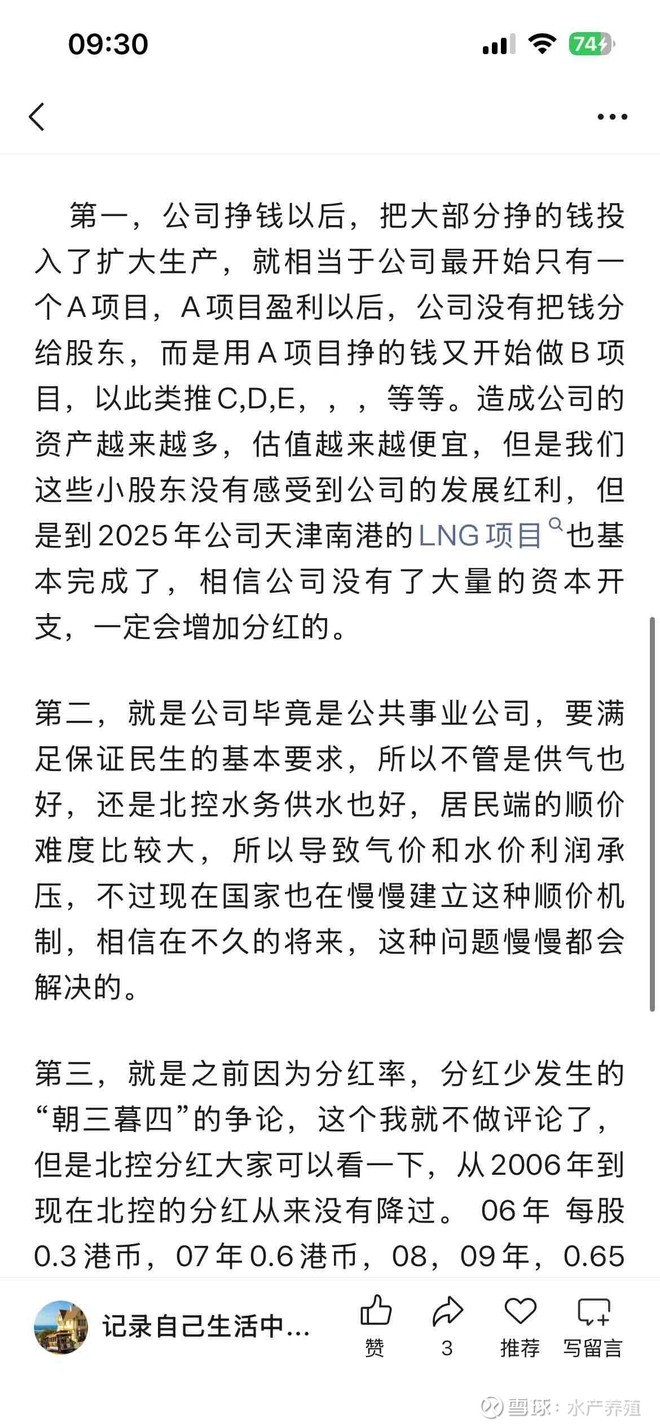 09:30

74

第一，公司挣钱以后，把大部分挣的钱投入了扩大生产，就相当于公司最开始只有一个A项目，A项目盈利以后，公司没有把钱分给股东，而是用A项目挣的钱又开始做B项目，以此类推C,D,E，，，等等。造成公司的资产越来越多，估值越来越便宜，但是我们这些小股东没有感受到公司的发展红利，但是到2025年公司天津南港的LNG项目也基本完成了，相信公司没有了大量的资本开支，一定会增加分红的。

第二，就是公司毕竟是公共事业公司，要满足保证民生的基本要求，所以不管是供气也好，还是北控水务供水也好，居民端的顺价难度比较大，所以导致气价和水价利润承压，不过现在国家也在慢慢建立这种顺价机制，相信在不久的将来，这种问题慢慢都会解决的。

第三，就是之前因为分红率，分红少发生的“朝三暮四”的争论，这个我就不做评论了，但是北控分红大家可以看一下，从2006年到现在北控的分红从来没有降过。 06年 每股0.3港币，07年0.6港币，08，09年，0.65

记录自己生活中…

赞

3

推荐

写留言

雪球：水产养殖